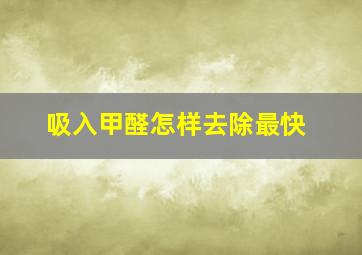 吸入甲醛怎样去除最快